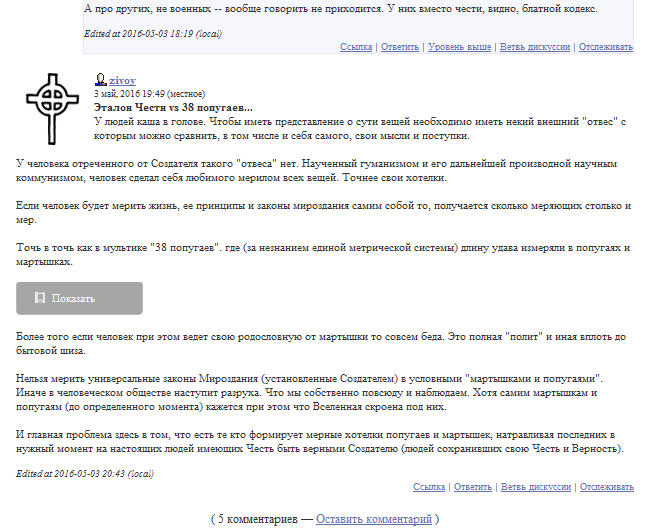 А про других, не военных -- вообще говорить не приходится. У них вместо чести, видно, блатной кодекс.

Edited at 2016-05-03 18:19 (local)

Ссылка | Ответить | Уровень выше | Ветвь дискуссии | Отслеживать

zivoy
3 май, 2016 19:49 (местное)
Эталон Чести vs 38 попугаев...
У людей каша в голове. Чтобы иметь представление о сути вещей необходимо иметь некий внешний "отвес" с которым можно сравнить, в том числе и себя самого, свои мысли и поступки.

У человека отреченного от Создателя такого "отвеса" нет. Наученный гуманизмом и его дальнейшей производной научным коммунизмом, человек сделал себя любимого мерилом всех вещей. Точнее свои хотелки.

Если человек будет мерить жизнь, ее принципы и законы мироздания самим собой то, получается сколько меряющих столько и мер.

Точь в точь как в мультике "38 попугаев". где (за незнанием единой метрической системы) длину удава измеряли в попугаях и мартышках.

Показать

Более того если человек при этом ведет свою родословную от мартышки то совсем беда. Это полная "полит" и иная вплоть до бытовой шиза.

Нельзя мерить универсальные законы Мироздания (установленные Создателем) в условными "мартышками и попугаями". Иначе в человеческом обществе наступит разруха. Что мы собственно повсюду и наблюдаем. Хотя самим мартышкам и попугаям (до определенного момента) кажется при этом что Вселенная скроена под них.

И главная проблема здесь в том, что есть те кто формирует мерные хотелки попугаев и мартышек, натравливая последних в нужный момент на настоящих людей имеющих Честь быть верными Создателю (людей сохранивших свою Честь и Верность).

Edited at 2016-05-03 20:43 (local)

Ссылка | Ответить | Ветвь дискуссии | Отслеживать

( 5 комментариев — Оставить комментарий )